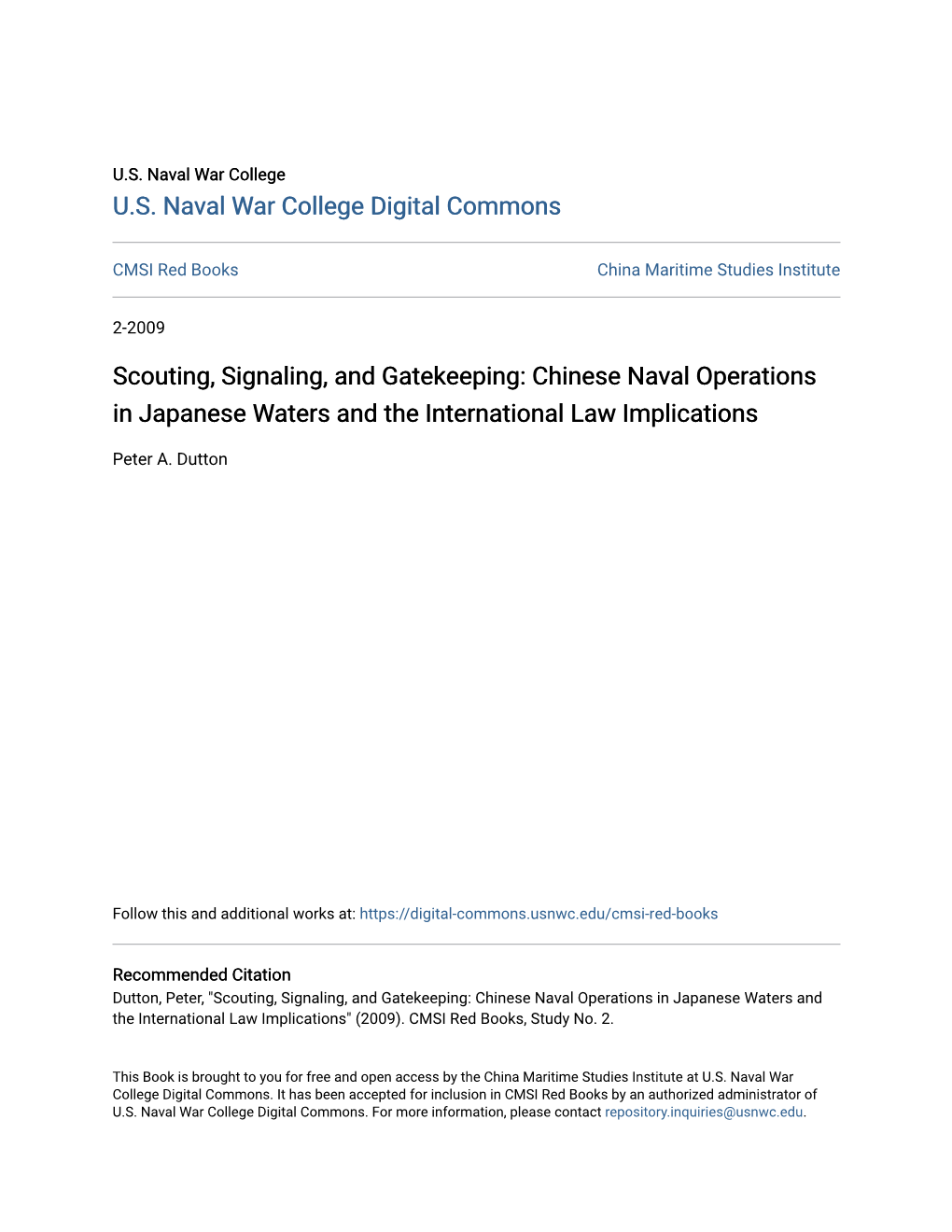 U.S. Naval War College
U.S. Naval War College Digital Commons

CMSI Red Books

China Maritime Studies Institute

2-2009

Scouting, Signaling, and Gatekeeping: Chinese Naval Operations in Japanese Waters and the International Law Implications

Peter A. Dutton

Follow this and additional works at: https://digital-commons.usnwc.edu/cmsi-red-books

Recommended Citation
Dutton, Peter, "Scouting, Signaling, and Gatekeeping: Chinese Naval Operations in Japanese Waters and the International Law Implications" (2009). CMSI Red Books, Study No. 2.

This Book is brought to you for free and open access by the China Maritime Studies Institute at U.S. Naval War College Digital Commons. It has been accepted for inclusion in CMSI Red Books by an authorized administrator of U.S. Naval War College Digital Commons. For more information, please contact repository.inquiries@usnwc.edu.